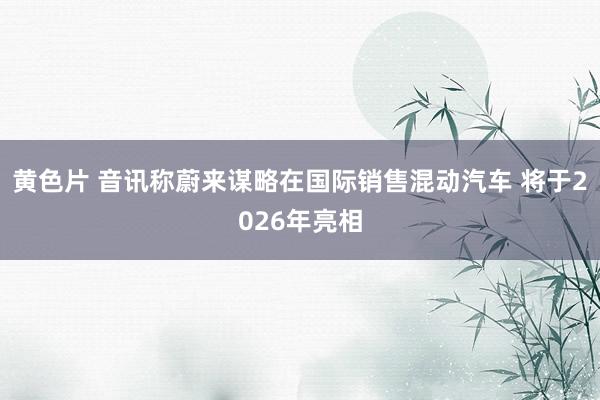 黄色片 音讯称蔚来谋略在国际销售混动汽车 将于2026年亮相